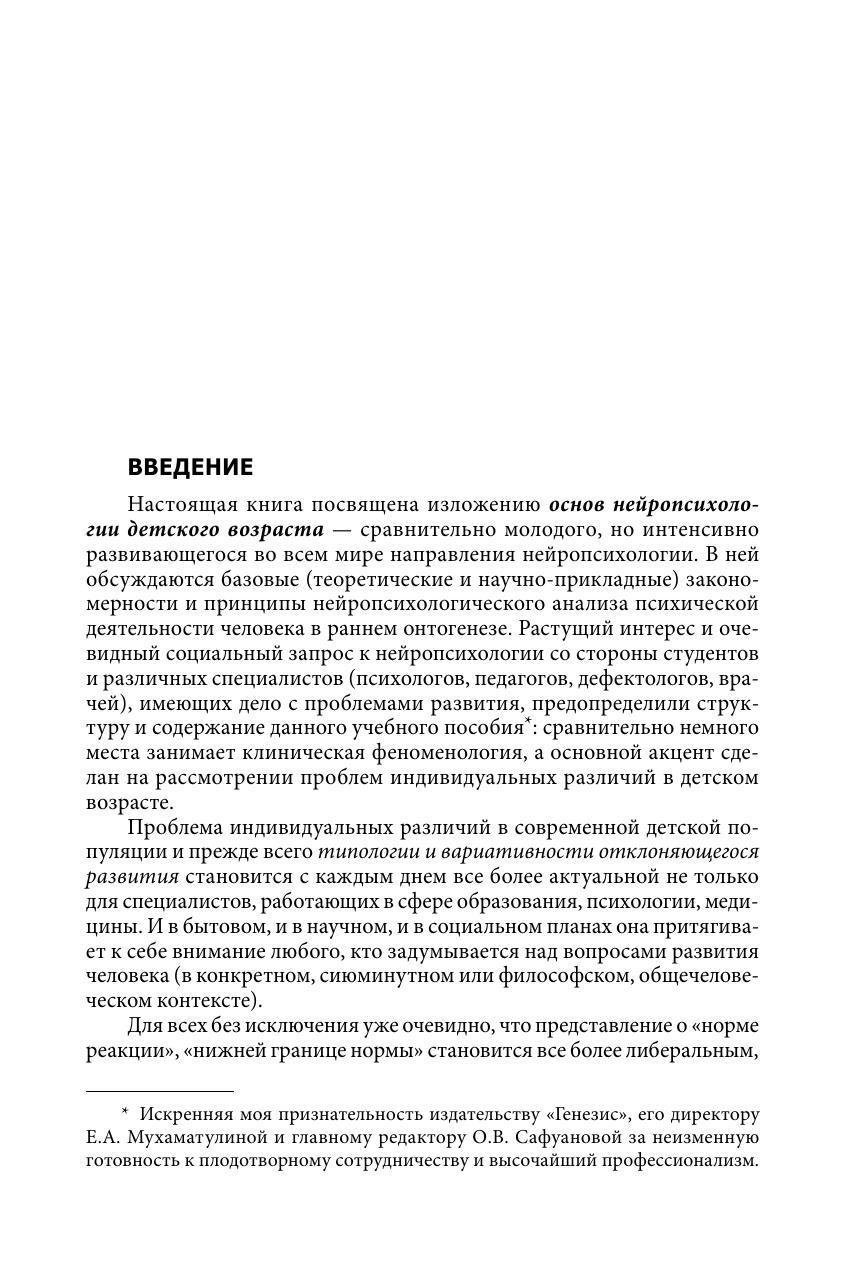 ВВЕДЕНИЕ

Настоящая книга посвящена изложению основ нейропсихологии детского возраста — сравнительно молодого, но интенсивно развивающегося во всем мире направления нейропсихологии. В ней обсуждаются базовые (теоретические и научно-прикладные) закономерности и принципы нейропсихологического анализа психической деятельности человека в раннем онтогенезе. Растущий интерес и очевидный социальный запрос к нейропсихологии со стороны студентов и различных специалистов (психологов, педагогов, дефектологов, врачей), имеющих дело с проблемами развития, предопределили структуру и содержание данного учебного пособия*: сравнительно немного места занимает клиническая феноменология, а основной акцент сделан на рассмотрении проблем индивидуальных различий в детском возрасте.

Проблема индивидуальных различий в современной детской популяции и прежде всего типологии и вариативности отклоняющегося развития становится с каждым днем все более актуальной не только для специалистов, работающих в сфере образования, психологии, медицины. И в бытовом, и в научном, и в социальном планах она притягивает к себе внимание любого, кто задумывается над вопросами развития человека (в конкретном, сиюминутном или философском, общечеловеческом контексте).

Для всех без исключения уже очевидно, что представление о «норме реакции», «нижней границе нормы» становится все более либеральным,

* Искренняя моя признательность издательству «Генезис», его директору Е.А. Мухаматулиной и главному редактору О.В. Сафуановой за неизменную готовность к плодотворному сотрудничеству и высочайший профессионализм.